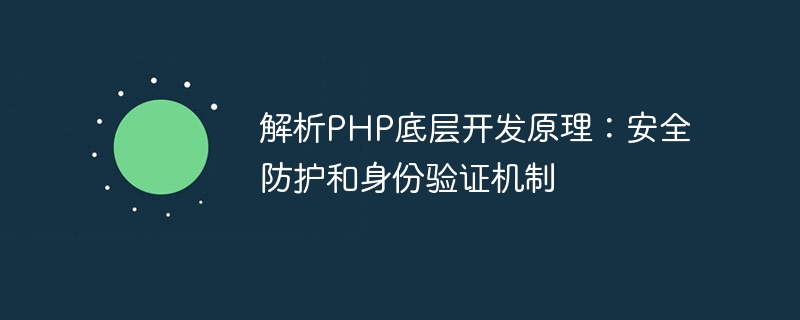 解析PHP底层开发原理：安全防护和身份验证机制